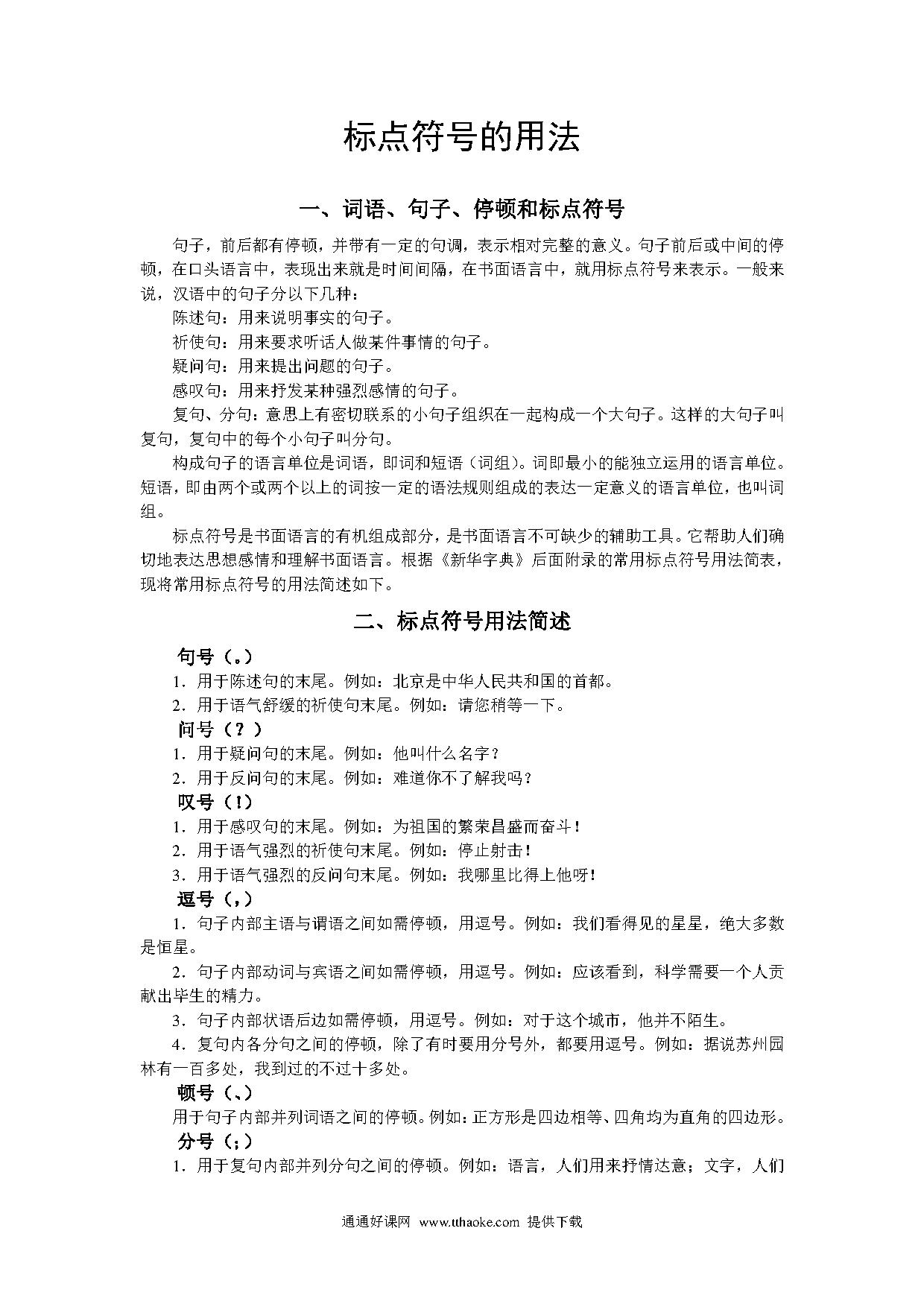 标点符号的用法

一、词语、句子、停顿和标点符号

句子，前后都有停顿，并带有一定的句调，表示相对完整的意义。句子前后或中间的停顿，在口头语言中，表现出来就是时间间隔，在书面语言中，就用标点符号来表示。一般来说，汉语中的句子分以下几种：

陈述句：用来说明事实的句子。

祈使句：用来要求听话人做某件事情的句子。

疑问句：用来提出问题的句子。

感叹句：用来抒发某种强烈感情的句子。

复句、分句：意思上有密切联系的小句子组织在一起构成一个大句子。这样的大句子叫复句，复句中的每个小句子叫分句。

构成句子的语言单位是词语，即词和短语（词组）。词即最小的能独立运用的语言单位。短语，即由两个或两个以上的词按一定的语法规则组成的表达一定意义的语言单位，也叫词组。

标点符号是书面语言的有机组成部分，是书面语言不可缺少的辅助工具。它帮助人们确切地表达思想感情和理解书面语言。根据《新华字典》后面附录的常用标点符号用法简表，现将常用标点符号的用法简述如下。

二、标点符号用法简述

句号（。）

1．用于陈述句的末尾。例如：北京是中华人民共和国的首都。

2．用于语气舒缓的祈使句末尾。例如：请您稍等一下。

问号（？）

1．用于疑问句的末尾。例如：他叫什么名字？

2．用于反问句的末尾。例如：难道你不了解我吗？

叹号（！）

1．用于感叹句的末尾。例如：为祖国的繁荣昌盛而奋斗！

2．用于语气强烈的祈使句末尾。例如：停止射击！

3．用于语气强烈的反问句末尾。例如：我哪里比得上他呀！

逗号（，）

1．句子内部主语与谓语之间如需停顿，用逗号。例如：我们看得见的星星，绝大多数是恒星。

2．句子内部动词与宾语之间如需停顿，用逗号。例如：应该看到，科学需要一个人贡献出毕生的精力。

3．句子内部状语后边如需停顿，用逗号。例如：对于这个城市，他并不陌生。

4．复句内各分句之间的停顿，除了有时要用分号外，都要用逗号。例如：据说苏州园林有一百多处，我到过的不过十多处。

顿号（、）

用于句子内部并列词语之间的停顿。例如：正方形是四边相等、四角均为直角的四边形。

分号（；）

1．用于复句内部并列分句之间的停顿。例如：语言，人们用来抒情达意；文字，人们

通通好课网 www.tthaoke.com 提供下载